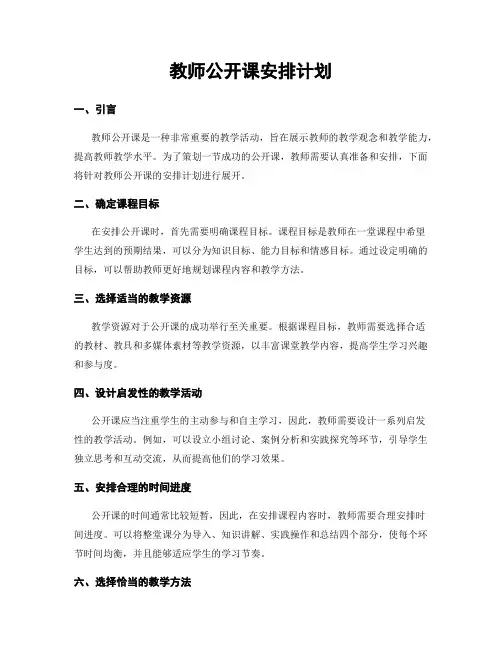 教师公开课安排计划

一、引言

教师公开课是一种非常重要的教学活动，旨在展示教师的教学观念和教学能力，提高教师教学水平。为了策划一节成功的公开课，教师需要认真准备和安排，下面将针对教师公开课的安排计划进行展开。

二、确定课程目标

在安排公开课时，首先需要明确课程目标。课程目标是教师在一堂课程中希望学生达到的预期结果，可以分为知识目标、能力目标和情感目标。通过设定明确的目标，可以帮助教师更好地规划课程内容和教学方法。

三、选择适当的教学资源

教学资源对于公开课的成功举行至关重要。根据课程目标，教师需要选择合适的教材、教具和多媒体素材等教学资源，以丰富课堂教学内容，提高学生学习兴趣和参与度。

四、设计启发性的教学活动

公开课应当注重学生的主动参与和自主学习，因此，教师需要设计一系列启发性的教学活动。例如，可以设立小组讨论、案例分析和实践探究等环节，引导学生独立思考和互动交流，从而提高他们的学习效果。

五、安排合理的时间进度

公开课的时间通常比较短暂，因此，在安排课程内容时，教师需要合理安排时间进度。可以将整堂课分为导入、知识讲解、实践操作和总结四个部分，使每个环节时间均衡，并且能够适应学生的学习节奏。

六、选择恰当的教学方法